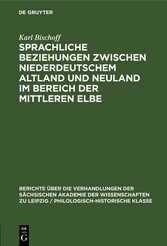 DE GRUYTER

Karl Bischoff

SPRACHLICHE BEZIEHUNGEN ZWISCHEN NIEDERDEUTSCHEM ALTLAND UND NEULAND IM BEREICH DER MITTLEREN ELBE

BERICHTE ÜBER DIE VERHANDLUNGEN DER SÄCHSISCHEN AKADEMIE DER WISSENSCHAFTEN ZU LEIPZIG / PHILOLOGISCH-HISTORISCHE KLASSE

DE
G